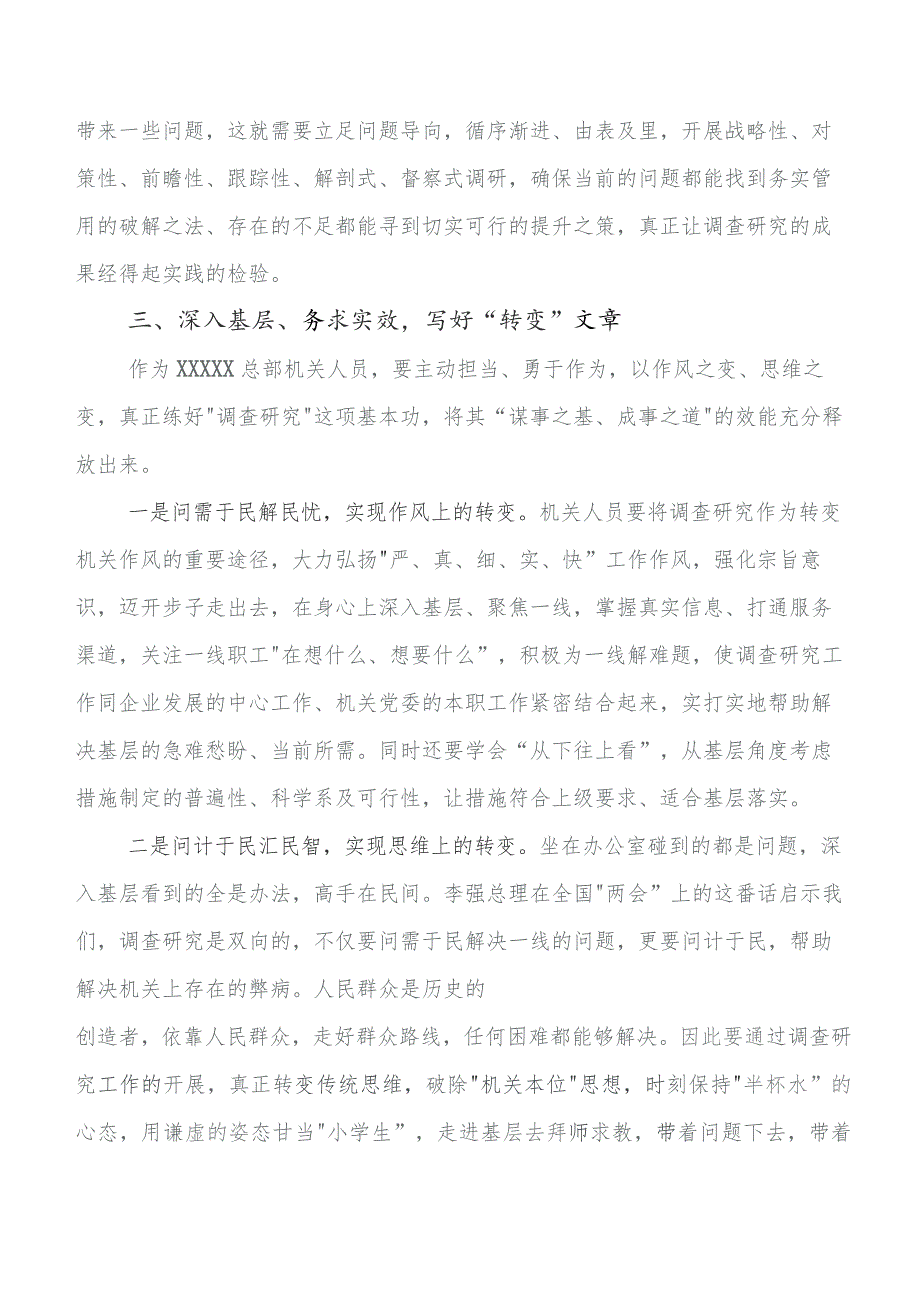 带来一些问题，这就需要立足问题导向，循序渐进、由表及里，开展战略性、对策性、前瞻性、跟踪性、解剖式、督察式调研，确保当前的问题都能找到务实管用的破解之法、存在的不足都能寻到切实可行的提升之策，真正让调查研究的成果经得起实践的检验。

三、深入基层、务求实效，写好“转变”文章

作为XXXXX总部机关人员，要主动担当、勇于作为，以作风之变、思维之变，真正练好"调查研究"这项基本功，将其“谋事之基、成事之道"的效能充分释放出来。

一是问需于民解民忧，实现作风上的转变。机关人员要将调查研究作为转变机关作风的重要途径，大力弘扬"严、真、细、实、快”工作作风，强化宗旨意识，迈开步子走出去，在身心上深入基层、聚焦一线，掌握真实信息、打通服务渠道，关注一线职工"在想什么、想要什么”，积极为一线解难题，使调查研究工作同企业发展的中心工作、机关党委的本职工作紧密结合起来，实打实地帮助解决基层的急难愁盼、当前所需。同时还要学会“从下往上看”，从基层角度考虑措施制定的普遍性、科学系及可行性，让措施符合上级要求、适合基层落实。

二是问计于民汇民智，实现思维上的转变。坐在办公室碰到的都是问题，深入基层看到的全是办法，高手在民间。李强总理在全国"两会”上的这番话启示我们，调查研究是双向的，不仅要问需于民解决一线的问题，更要问计于民，帮助解决机关上存在的弊病。人民群众是历史的
创造者，依靠人民群众，走好群众路线，任何困难都能够解决。因此要通过调查研究工作的开展，真正转变传统思维，破除"机关本位"思想，时刻保持"半杯水”的心态，用谦虚的姿态甘当"小学生”，走进基层去拜师求教，带着问题下去，带着